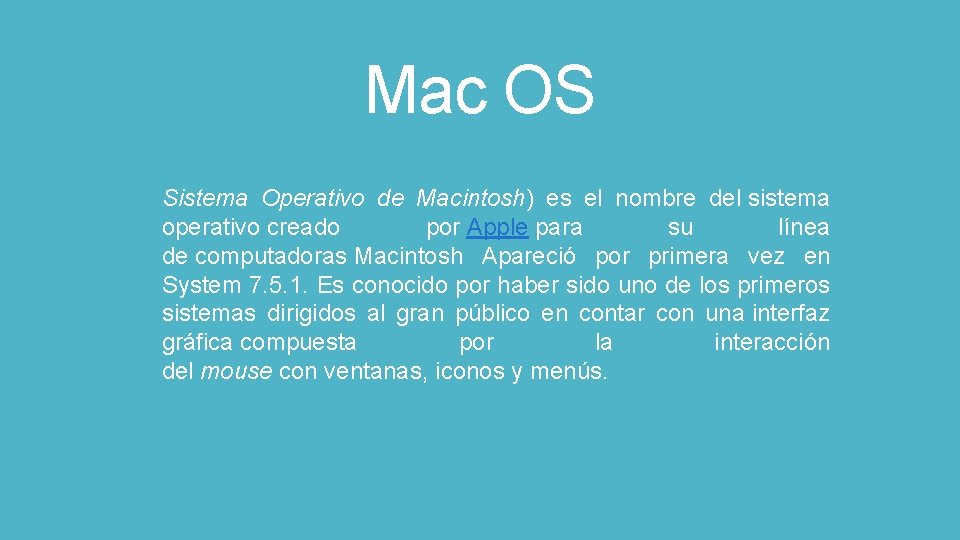 Mac OS

Sistema Operativo de Macintosh) es el nombre del sistema operativo creado por Apple para su línea de computadoras Macintosh Apareció por primera vez en System 7.5.1. Es conocido por haber sido uno de los primeros sistemas dirigidos al gran público en contar con una interfaz gráfica compuesta por la interacción del mouse con ventanas, iconos y menús.